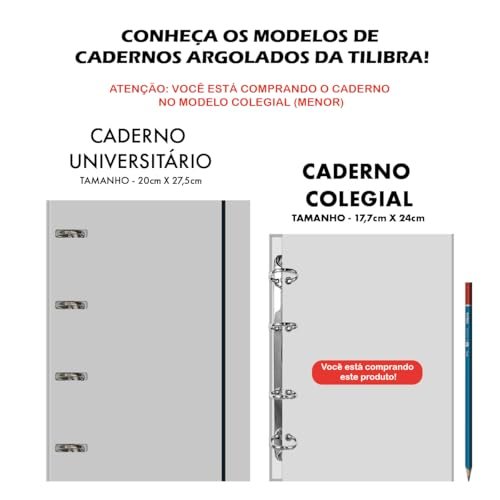 CONHEÇA OS MODELOS DE CADERNOS ARGOLADOS DA TILIBRA!

ATENÇÃO: VOCÊ ESTÁ COMPRANDO O CADERNO NO MODELO COLEGIAL (MENOR)

CADERNO UNIVERSITÁRIO
TAMANHO - 20cm X 27,5cm

CADERNO COLEGIAL
TAMANHO - 17,7cm X 24cm

Você está comprando este produto!